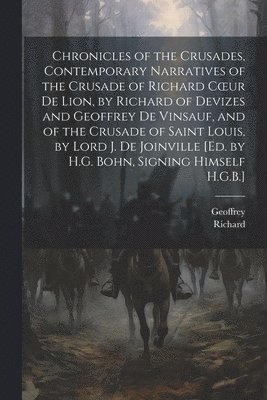 Chronicles of the Crusades, Contemporary Narratives of the Crusade of Richard Cœur De Lion, by Richard of Devizes and Geoffrey De Vinsauf, and of the Crusade of Saint Louis, by Lord J. De Joinville [Ed. by H.G. Bohn, Signing Himself H.G.B.]

Geoffrey
Richard